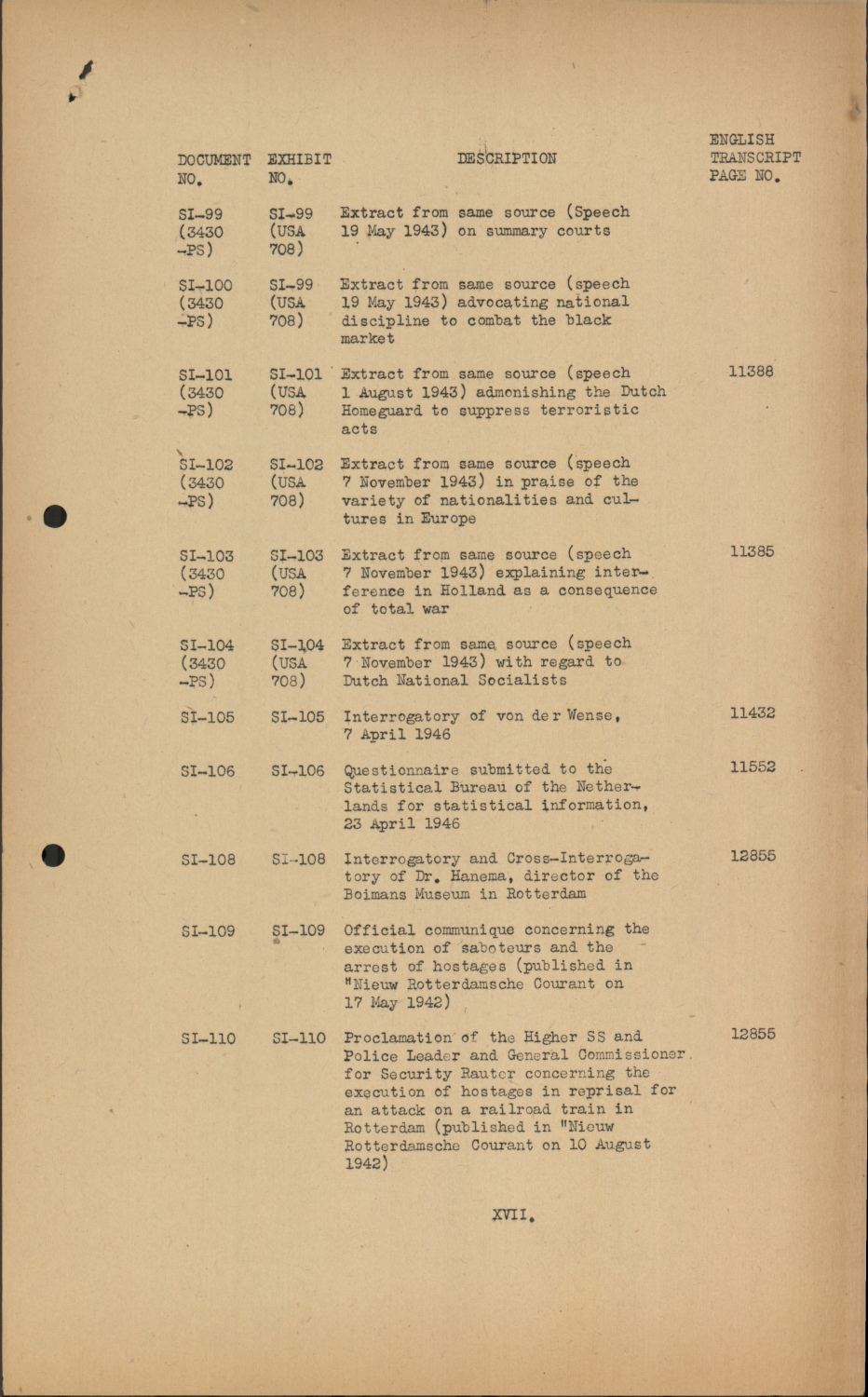 | DOCUMENT NO. | EXHIBIT NO. | DESCRIPTION | ENGLISH TRANSCRIPT PAGE NO. |
|---|---|---|---|
| SI-99 (3430 -PS) | SI-99 (USA 708) | Extract from same source (Speech 19 May 1943) on summary courts | |
| SI-100 (3430 -PS) | SI-99 (USA 708) | Extract from same source (speech 19 May 1943) advocating national discipline to combat the black market | |
| SI-101 (3430 -PS) | SI-101 (USA 708) | Extract from same source (speech 1 August 1943) admonishing the Dutch Homeguard to suppress terroristic acts | 11388 |
| SI-102 (3430 -PS) | SI-102 (USA 708) | Extract from same source (speech 7 November 1943) in praise of the variety of nationalities and cultures in Europe | |
| SI-103 (3430 -PS) | SI-103 (USA 708) | Extract from same source (speech 7 November 1943) explaining interference in Holland as a consequence of total war | 11385 |
| SI-104 (3430 -PS) | SI-104 (USA 708) | Extract from same source (speech 7 November 1943) with regard to Dutch National Socialists | |
| SI-105 | SI-105 | Interrogatory of von der Wense, 7 April 1946 | 11432 |
| SI-106 | SI-106 | Questionnaire submitted to the Statistical Bureau of the Netherlands for statistical information, 23 April 1946 | 11552 |
| SI-108 | SI-108 | Interrogatory and Cross-Interrogatory of Dr. Hanema, director of the Boimans Museum in Rotterdam | 12855 |
| SI-109 | SI-109 | Official communique concerning the execution of saboteurs and the arrest of hostages (published in "Nieuw Rotterdamsche Courant on 17 May 1942) | |
| SI-110 | SI-110 | Proclamation of the Higher SS and Police Leader and General Commissioner for Security Rauter concerning the execution of hostages in reprisal for an attack on a railroad train in Rotterdam (published in "Nieuw Rotterdamsche Courant on 10 August 1942) | 12855 |

XVII.